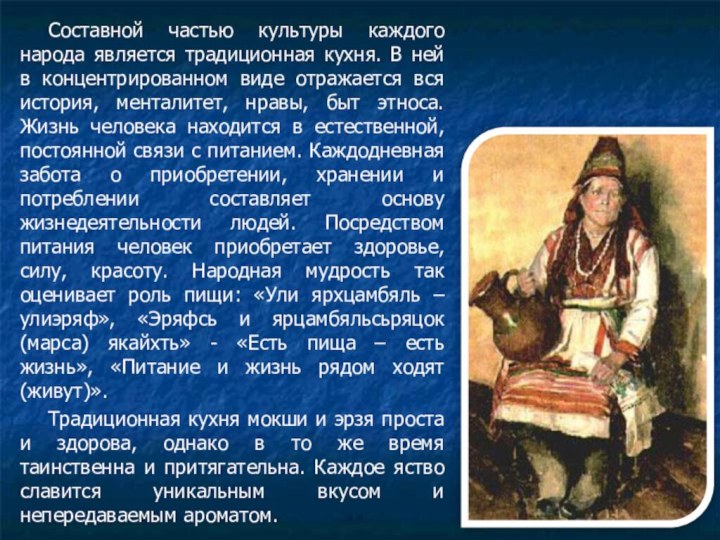 Составной частью культуры каждого народа является традиционная кухня. В ней в концентрированном виде отражается вся история, менталитет, нравы, быт этноса. Жизнь человека находится в естественной, постоянной связи с питанием. Каждодневная забота о приобретении, хранении и потреблении составляет основу жизнедеятельности людей. Посредством питания человек приобретает здоровье, силу, красоту. Народная мудрость так оценивает роль пищи: «Ули ярхцамбяль – улиэряф», «Эряфсь и ярцамбяльсьряцок (марса) якайхть» - «Есть пища – есть жизнь», «Питание и жизнь рядом ходят (живут)».

Традиционная кухня мокши и эрзя проста и здорова, однако в то же время таинственна и притягательна. Каждое яство славится уникальным вкусом и непередаваемым ароматом.